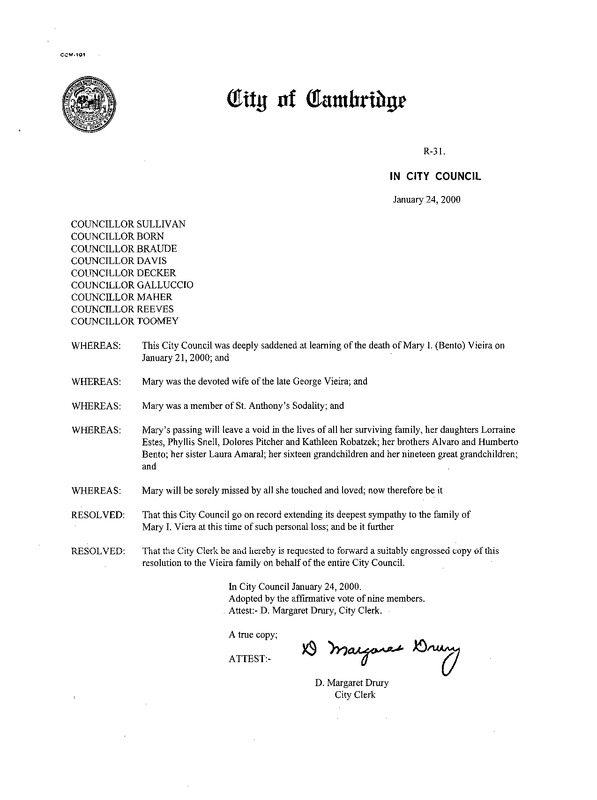 CCM-101

City of Cambridge

R-31.

IN CITY COUNCIL

January 24, 2000

COUNCILLOR SULLIVAN
COUNCILLOR BORN
COUNCILLOR BRAUDE
COUNCILLOR DAVIS
COUNCILLOR DECKER
COUNCILLOR GALLUCCIO
COUNCILLOR MAHER
COUNCILLOR REEVES
COUNCILLOR TOOMEY

WHEREAS: This City Council was deeply saddened at learning of the death of Mary I. (Bento) Vieira on January 21, 2000; and

WHEREAS: Mary was the devoted wife of the late George Vieira; and

WHEREAS: Mary was a member of St. Anthony's Sodality; and

WHEREAS: Mary's passing will leave a void in the lives of all her surviving family, her daughters Lorraine Estes, Phyllis Snell, Dolores Pitcher and Kathleen Robatzek; her brothers Alvaro and Humberto Bento; her sister Laura Amaral; her sixteen grandchildren and her nineteen great grandchildren; and

WHEREAS: Mary will be sorely missed by all she touched and loved; now therefore be it

RESOLVED: That this City Council go on record extending its deepest sympathy to the family of Mary I. Viera at this time of such personal loss; and be it further

RESOLVED: That the City Clerk be and hereby is requested to forward a suitably engrossed copy of this resolution to the Vieira family on behalf of the entire City Council.

In City Council January 24, 2000.
Adopted by the affirmative vote of nine members.
Attest:- D. Margaret Drury, City Clerk.

A true copy;

ATTEST:- D Margaret Drury

D. Margaret Drury
City Clerk